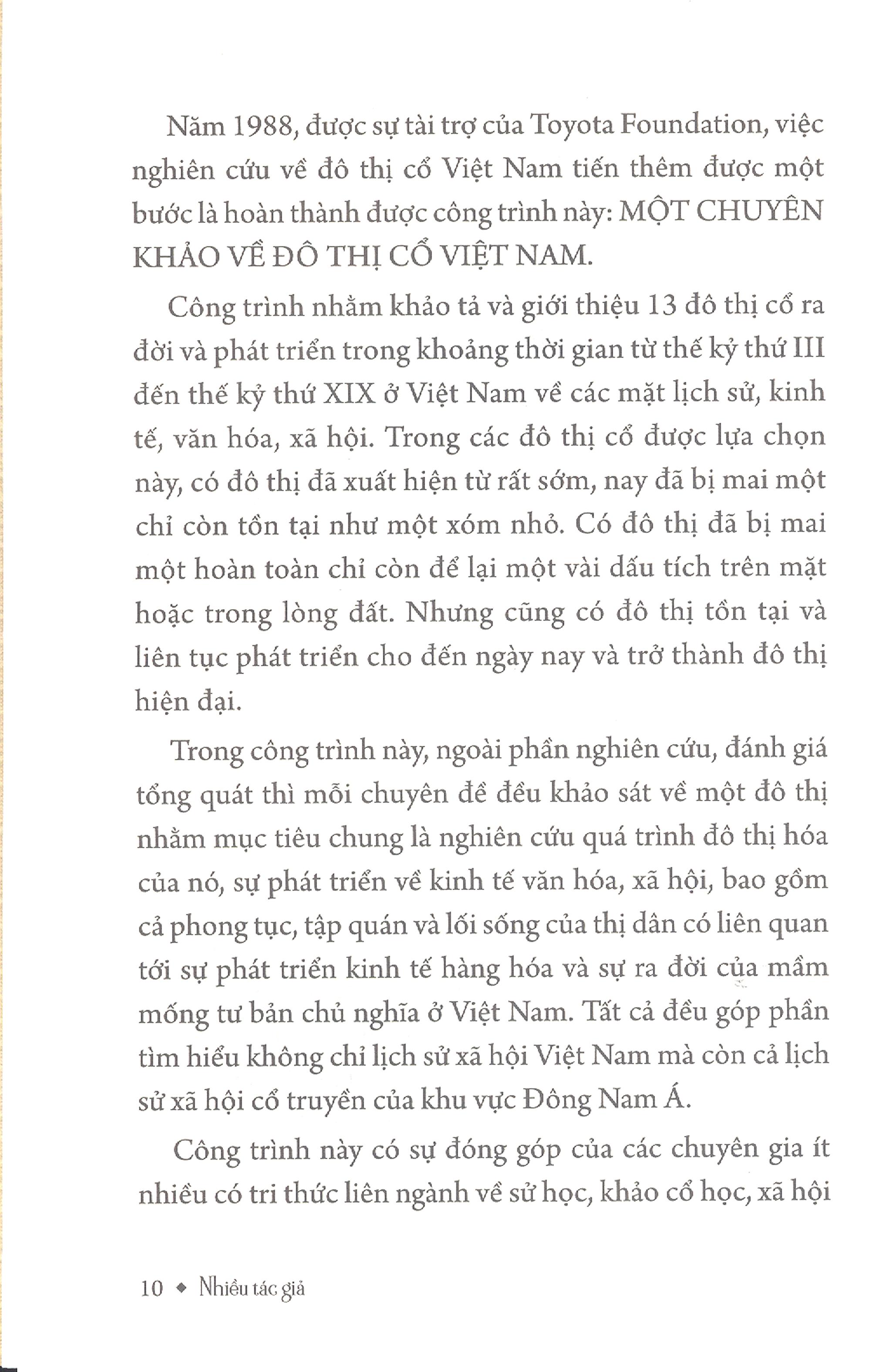 Năm 1988, được sự tài trợ của Toyota Foundation, việc nghiên cứu về đô thị cổ Việt Nam tiến thêm được một bước là hoàn thành được công trình này: MỘT CHUYÊN KHẢO VỀ ĐÔ THỊ CỔ VIỆT NAM.

Công trình nhằm khảo tả và giới thiệu 13 đô thị cổ ra đời và phát triển trong khoảng thời gian từ thế kỷ thứ III đến thế kỷ thứ XIX ở Việt Nam về các mặt lịch sử, kinh tế, văn hóa, xã hội. Trong các đô thị cổ được lựa chọn này, có đô thị đã xuất hiện từ rất sớm, nay đã bị mai một chỉ còn tồn tại như một xóm nhỏ. Có đô thị đã bị mai một hoàn toàn chỉ còn để lại một vài dấu tích trên mặt hoặc trong lòng đất. Nhưng cũng có đô thị tồn tại và liên tục phát triển cho đến ngày nay và trở thành đô thị hiện đại.

Trong công trình này, ngoài phần nghiên cứu, đánh giá tổng quát thì mỗi chuyên đề đều khảo sát về một đô thị nhằm mục tiêu chung là nghiên cứu quá trình đô thị hóa của nó, sự phát triển về kinh tế văn hóa, xã hội, bao gồm cả phong tục, tập quán và lối sống của thị dân có liên quan tới sự phát triển kinh tế hàng hóa và sự ra đời của mầm mống tư bản chủ nghĩa ở Việt Nam. Tất cả đều góp phần tìm hiểu không chỉ lịch sử xã hội Việt Nam mà còn cả lịch sử xã hội cổ truyền của khu vực Đông Nam Á.

Công trình này có sự đóng góp của các chuyên gia ít nhiều có tri thức liên ngành về sử học, khảo cổ học, xã hội

10 ◆ Nhiều tác giả